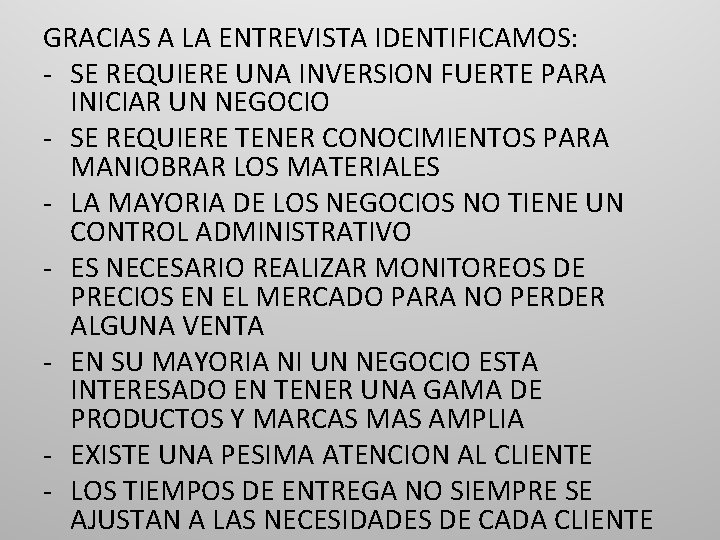 GRACIAS A LA ENTREVISTA IDENTIFICAMOS:

- SE REQUIERE UNA INVERSION FUERTE PARA INICIAR UN NEGOCIO
- SE REQUIERE TENER CONOCIMIENTOS PARA MANIOBRAR LOS MATERIALES
- LA MAYORIA DE LOS NEGOCIOS NO TIENE UN CONTROL ADMINISTRATIVO
- ES NECESARIO REALIZAR MONITOREOS DE PRECIOS EN EL MERCADO PARA NO PERDER ALGUNA VENTA
- EN SU MAYORIA NI UN NEGOCIO ESTA INTERESADO EN TENER UNA GAMA DE PRODUCTOS Y MARCAS MAS AMPLIA
- EXISTE UNA PESIMA ATENCION AL CLIENTE
- LOS TIEMPOS DE ENTREGA NO SIEMPRE SE AJUSTAN A LAS NECESIDADES DE CADA CLIENTE